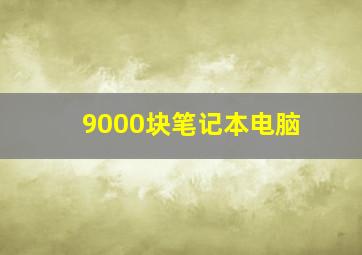 9000块笔记本电脑